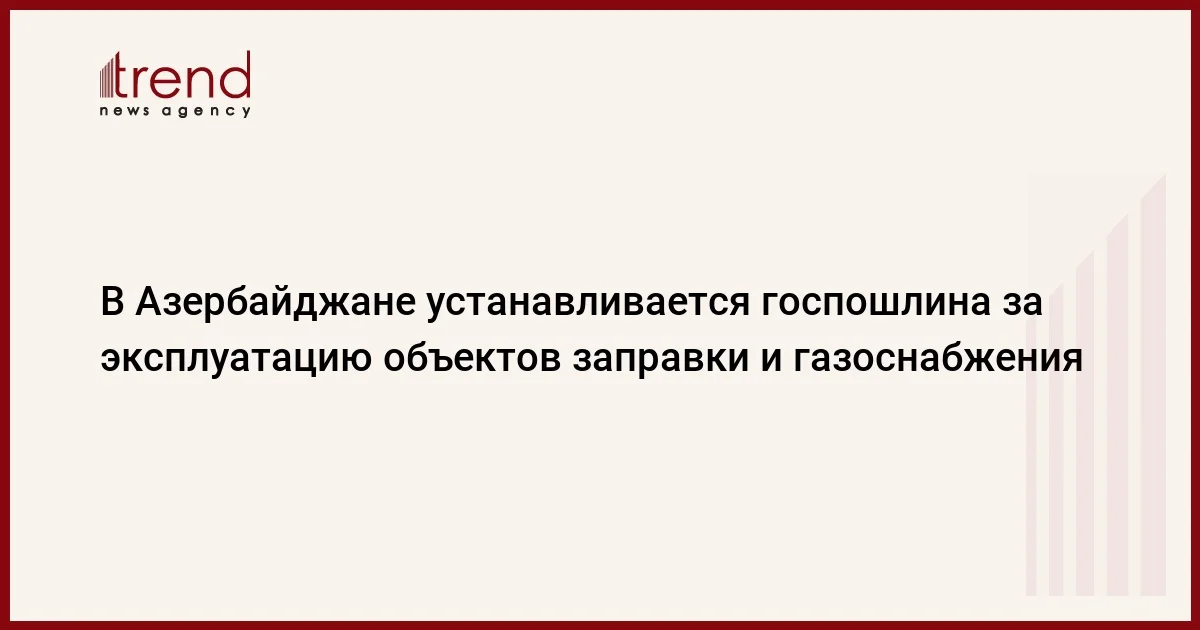 trend
news agency

В Азербайджане устанавливается госпошлина за эксплуатацию объектов заправки и газоснабжения